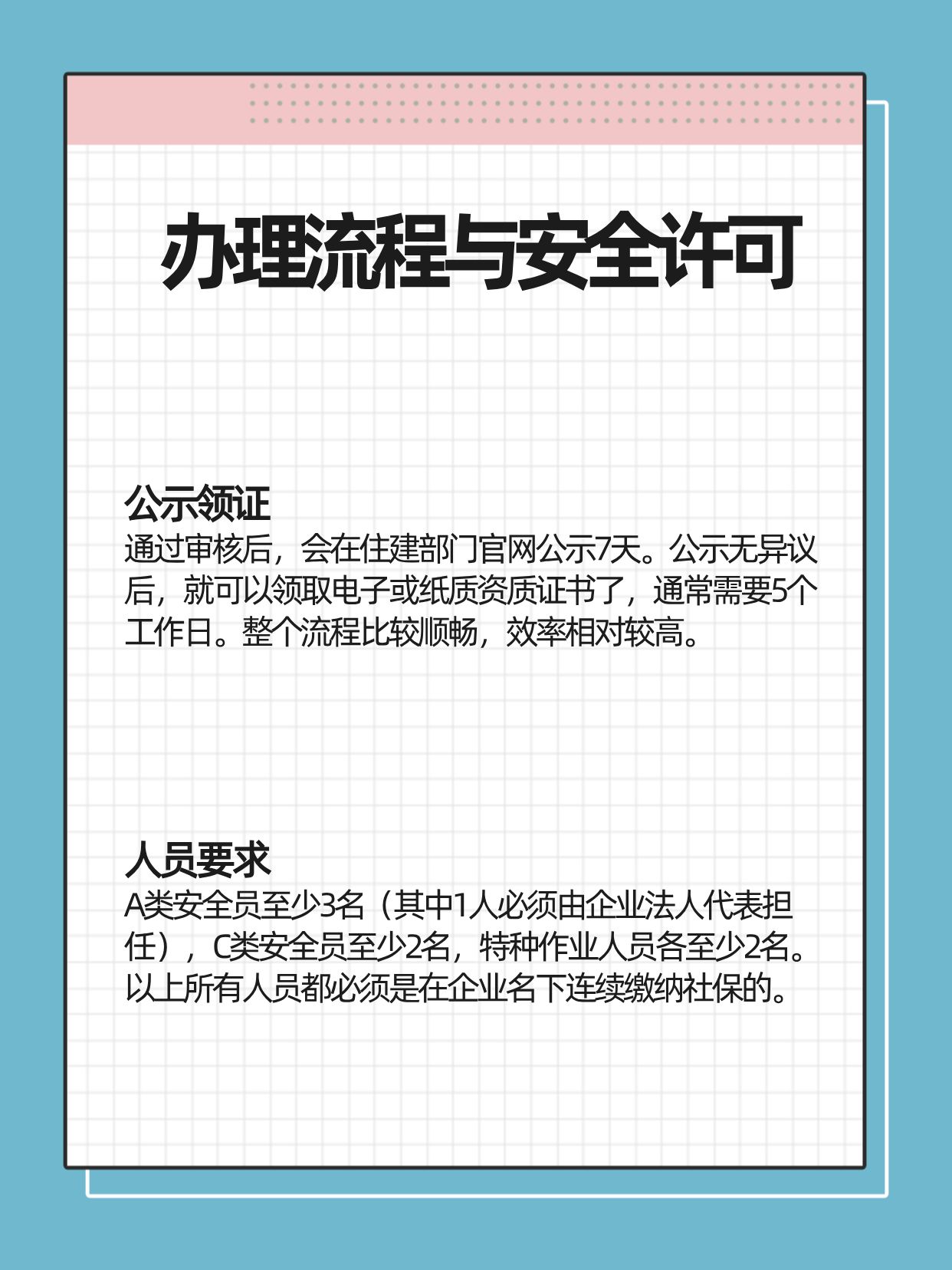 办理流程与安全许可

公示领证
通过审核后，会在住建部门官网公示7天。公示无异议后，就可以领取电子或纸质资质证书了，通常需要5个工作日。整个流程比较顺畅，效率相对较高。

人员要求
A类安全员至少3名（其中1人必须由企业法人代表担任），C类安全员至少2名，特种作业人员各至少2名。以上所有人员都必须是在企业名下连续缴纳社保的。